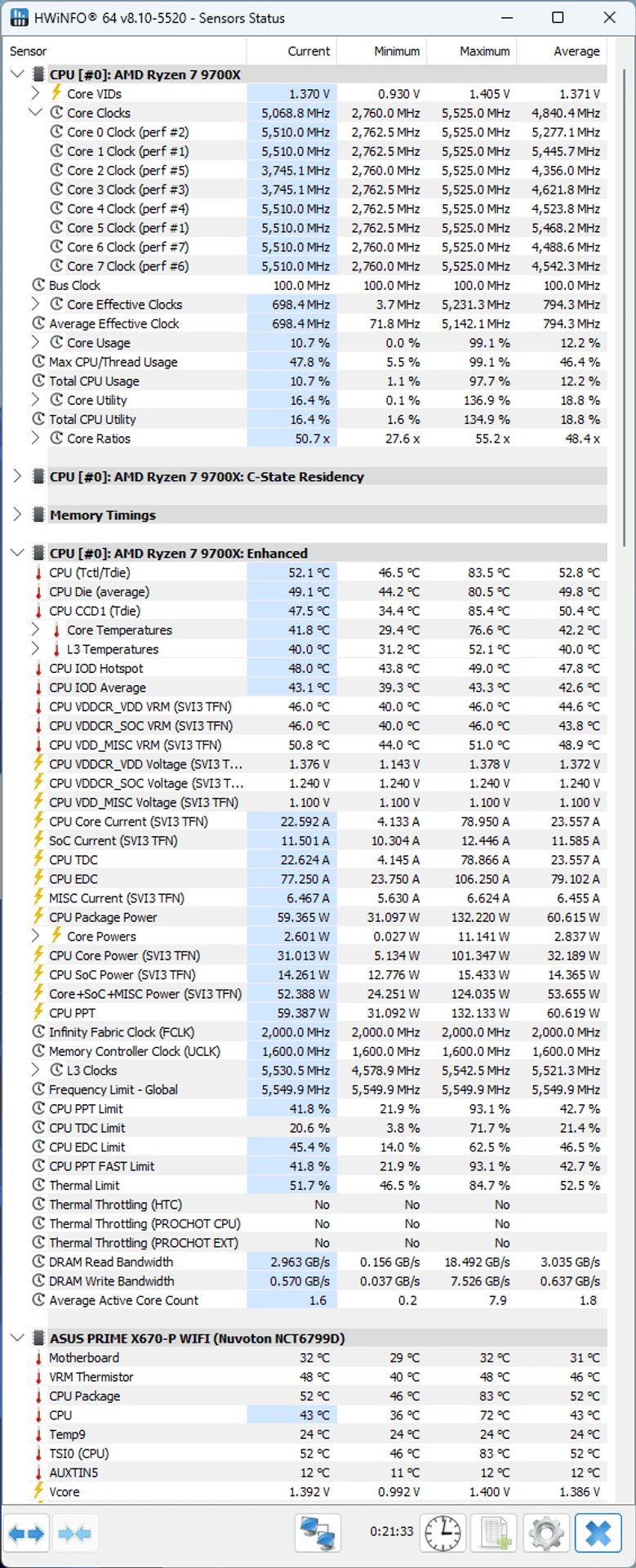 HWiNFO® 64 v8.10-5520 - Sensors Status

| Sensor | Current | Minimum | Maximum | Average |
|---|---|---|---|---|
| CPU [#0]: AMD Ryzen 7 9700X | | | | |
| Core VIDs | 1.370 V | 0.930 V | 1.405 V | 1.371 V |
| Core Clocks | 5,068.8 MHz | 2,760.0 MHz | 5,525.0 MHz | 4,840.4 MHz |
| Core 0 Clock (perf #2) | 5,510.0 MHz | 2,762.5 MHz | 5,525.0 MHz | 5,277.1 MHz |
| Core 1 Clock (perf #1) | 5,510.0 MHz | 2,762.5 MHz | 5,525.0 MHz | 5,445.7 MHz |
| Core 2 Clock (perf #5) | 3,745.1 MHz | 2,760.0 MHz | 5,525.0 MHz | 4,356.0 MHz |
| Core 3 Clock (perf #3) | 3,745.1 MHz | 2,762.5 MHz | 5,525.0 MHz | 4,621.8 MHz |
| Core 4 Clock (perf #4) | 5,510.0 MHz | 2,762.5 MHz | 5,525.0 MHz | 4,523.8 MHz |
| Core 5 Clock (perf #1) | 5,510.0 MHz | 2,762.5 MHz | 5,525.0 MHz | 5,468.2 MHz |
| Core 6 Clock (perf #7) | 5,510.0 MHz | 2,760.0 MHz | 5,525.0 MHz | 4,488.6 MHz |
| Core 7 Clock (perf #6) | 5,510.0 MHz | 2,760.0 MHz | 5,525.0 MHz | 4,542.3 MHz |
| Bus Clock | 100.0 MHz | 100.0 MHz | 100.0 MHz | 100.0 MHz |
| Core Effective Clocks | 698.4 MHz | 3.7 MHz | 5,231.3 MHz | 794.3 MHz |
| Average Effective Clock | 698.4 MHz | 71.8 MHz | 5,142.1 MHz | 794.3 MHz |
| Core Usage | 10.7 % | 0.0 % | 99.1 % | 12.2 % |
| Max CPU/Thread Usage | 47.8 % | 5.5 % | 99.1 % | 46.4 % |
| Total CPU Usage | 10.7 % | 1.1 % | 97.7 % | 12.2 % |
| Core Utility | 16.4 % | 0.1 % | 136.9 % | 18.8 % |
| Total CPU Utility | 16.4 % | 1.6 % | 134.9 % | 18.8 % |
| Core Ratios | 50.7 x | 27.6 x | 55.2 x | 48.4 x |
| CPU [#0]: AMD Ryzen 7 9700X: C-State Residency | | | | |
| Memory Timings | | | | |
| CPU [#0]: AMD Ryzen 7 9700X: Enhanced | | | | |
| CPU (Tctl/Tdie) | 52.1 °C | 46.5 °C | 83.5 °C | 52.8 °C |
| CPU Die (average) | 49.1 °C | 44.2 °C | 80.5 °C | 49.8 °C |
| CPU CCD1 (Tdie) | 47.5 °C | 34.4 °C | 85.4 °C | 50.4 °C |
| Core Temperatures | 41.8 °C | 29.4 °C | 76.6 °C | 42.2 °C |
| L3 Temperatures | 40.0 °C | 31.2 °C | 52.1 °C | 40.0 °C |
| CPU IOD Hotspot | 48.0 °C | 43.8 °C | 49.0 °C | 47.8 °C |
| CPU IOD Average | 43.1 °C | 39.3 °C | 43.3 °C | 42.6 °C |
| CPU VDDCR_VDD VRM (SVI3 TFN) | 46.0 °C | 40.0 °C | 46.0 °C | 44.6 °C |
| CPU VDDCR_SOC VRM (SVI3 TFN) | 46.0 °C | 40.0 °C | 46.0 °C | 43.8 °C |
| CPU VDD_MISC VRM (SVI3 TFN) | 50.8 °C | 44.0 °C | 51.0 °C | 48.9 °C |
| CPU VDDCR_VDD Voltage (SVI3 T... | 1.376 V | 1.143 V | 1.378 V | 1.372 V |
| CPU VDDCR_SOC Voltage (SVI3 T... | 1.240 V | 1.240 V | 1.240 V | 1.240 V |
| CPU VDD_MISC Voltage (SVI3 TFN) | 1.100 V | 1.100 V | 1.100 V | 1.100 V |
| CPU Core Current (SVI3 TFN) | 22.592 A | 4.133 A | 78.950 A | 23.557 A |
| SoC Current (SVI3 TFN) | 11.501 A | 10.304 A | 12.446 A | 11.585 A |
| CPU TDC | 22.624 A | 4.145 A | 78.866 A | 23.557 A |
| CPU EDC | 77.250 A | 23.750 A | 106.250 A | 79.102 A |
| MISC Current (SVI3 TFN) | 6.467 A | 5.630 A | 6.624 A | 6.455 A |
| CPU Package Power | 59.365 W | 31.097 W | 132.220 W | 60.615 W |
| Core Powers | 2.601 W | 0.027 W | 11.141 W | 2.837 W |
| CPU Core Power (SVI3 TFN) | 31.013 W | 5.134 W | 101.347 W | 32.189 W |
| CPU SoC Power (SVI3 TFN) | 14.261 W | 12.776 W | 15.433 W | 14.365 W |
| Core+SoC+MISC Power (SVI3 TFN) | 52.388 W | 24.251 W | 124.035 W | 53.655 W |
| CPU PPT | 59.387 W | 31.092 W | 132.133 W | 60.619 W |
| Infinity Fabric Clock (FCLK) | 2,000.0 MHz | 2,000.0 MHz | 2,000.0 MHz | 2,000.0 MHz |
| Memory Controller Clock (UCLK) | 1,600.0 MHz | 1,600.0 MHz | 1,600.0 MHz | 1,600.0 MHz |
| L3 Clocks | 5,530.5 MHz | 4,578.9 MHz | 5,542.5 MHz | 5,521.3 MHz |
| Frequency Limit - Global | 5,549.9 MHz | 5,549.9 MHz | 5,549.9 MHz | 5,549.9 MHz |
| CPU PPT Limit | 41.8 % | 21.9 % | 93.1 % | 42.7 % |
| CPU TDC Limit | 20.6 % | 3.8 % | 71.7 % | 21.4 % |
| CPU EDC Limit | 45.4 % | 14.0 % | 62.5 % | 46.5 % |
| CPU PPT FAST Limit | 41.8 % | 21.9 % | 93.1 % | 42.7 % |
| Thermal Limit | 51.7 % | 46.5 % | 84.7 % | 52.5 % |
| Thermal Throttling (HTC) | No | No | No | |
| Thermal Throttling (PROCHOT CPU) | No | No | No | |
| Thermal Throttling (PROCHOT EXT) | No | No | No | |
| DRAM Read Bandwidth | 2.963 GB/s | 0.156 GB/s | 18.492 GB/s | 3.035 GB/s |
| DRAM Write Bandwidth | 0.570 GB/s | 0.037 GB/s | 7.526 GB/s | 0.637 GB/s |
| Average Active Core Count | 1.6 | 0.2 | 7.9 | 1.8 |
| ASUS PRIME X670-P WIFI (Nuvoton NCT6799D) | | | | |
| Motherboard | 32 °C | 29 °C | 32 °C | 31 °C |
| VRM Thermistor | 48 °C | 40 °C | 48 °C | 46 °C |
| CPU Package | 52 °C | 46 °C | 83 °C | 52 °C |
| CPU | 43 °C | 36 °C | 72 °C | 43 °C |
| Temp9 | 24 °C | 24 °C | 24 °C | 24 °C |
| TSI0 (CPU) | 52 °C | 46 °C | 83 °C | 52 °C |
| AUXTIN5 | 12 °C | 11 °C | 12 °C | 12 °C |
| Vcore | 1.392 V | 0.992 V | 1.400 V | 1.386 V |

0:21:33